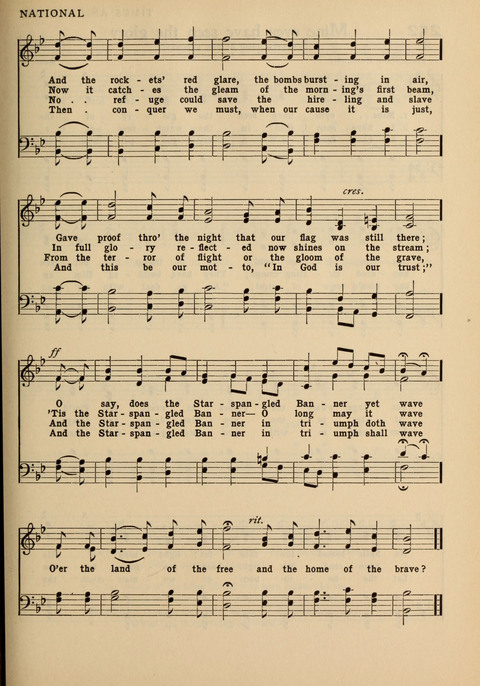 NATIONAL

And the rock - ets' red glare, the bombs burst - ing in air,
Now it catch - es the gleam of the morn - ing's first beam,
No . . ref - uge could save the hire - ling and slave
Then . con - quer we must, when our cause it is just,

cres.

Gave proof thro' the night that our flag was still there;
In full glo - ry re - flect - ed now shines on the stream;
From the ter - ror of flight or the gloom of the grave,
And this be our mot - to, "In God is our trust;"

ff

O say, does the Star - span - gled Ban - ner yet wave
'Tis the Star - span - gled Ban - ner— O long may it wave
And the Star - span - gled Ban - ner in tri - umph doth wave
And the Star - span - gled Ban - ner in tri - umph shall wave

rit.

O'er the land of the free and the home of the brave?